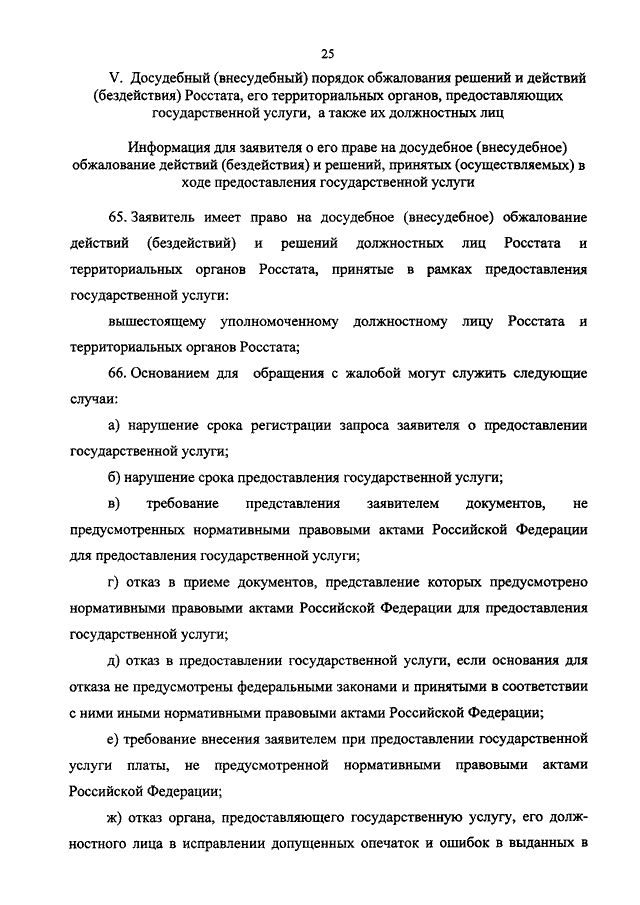 25

V. Досудебный (внесудебный) порядок обжалования решений и действий (бездействия) Росстата, его территориальных органов, предоставляющих государственной услуги, а также их должностных лиц

Информация для заявителя о его праве на досудебное (внесудебное) обжалование действий (бездействия) и решений, принятых (осуществляемых) в ходе предоставления государственной услуги

65. Заявитель имеет право на досудебное (внесудебное) обжалование действий (бездействий) и решений должностных лиц Росстата и территориальных органов Росстата, принятые в рамках предоставления государственной услуги:

вышестоящему уполномоченному должностному лицу Росстата и территориальных органов Росстата;

66. Основанием для обращения с жалобой могут служить следующие случаи:

а) нарушение срока регистрации запроса заявителя о предоставлении государственной услуги;

б) нарушение срока предоставления государственной услуги;

в) требование представления заявителем документов, не предусмотренных нормативными правовыми актами Российской Федерации для предоставления государственной услуги;

г) отказ в приеме документов, представление которых предусмотрено нормативными правовыми актами Российской Федерации для предоставления государственной услуги;

д) отказ в предоставлении государственной услуги, если основания для отказа не предусмотрены федеральными законами и принятыми в соответствии с ними иными нормативными правовыми актами Российской Федерации;

е) требование внесения заявителем при предоставлении государственной услуги платы, не предусмотренной нормативными правовыми актами Российской Федерации;

ж) отказ органа, предоставляющего государственную услугу, его должностного лица в исправлении допущенных опечаток и ошибок в выданных в